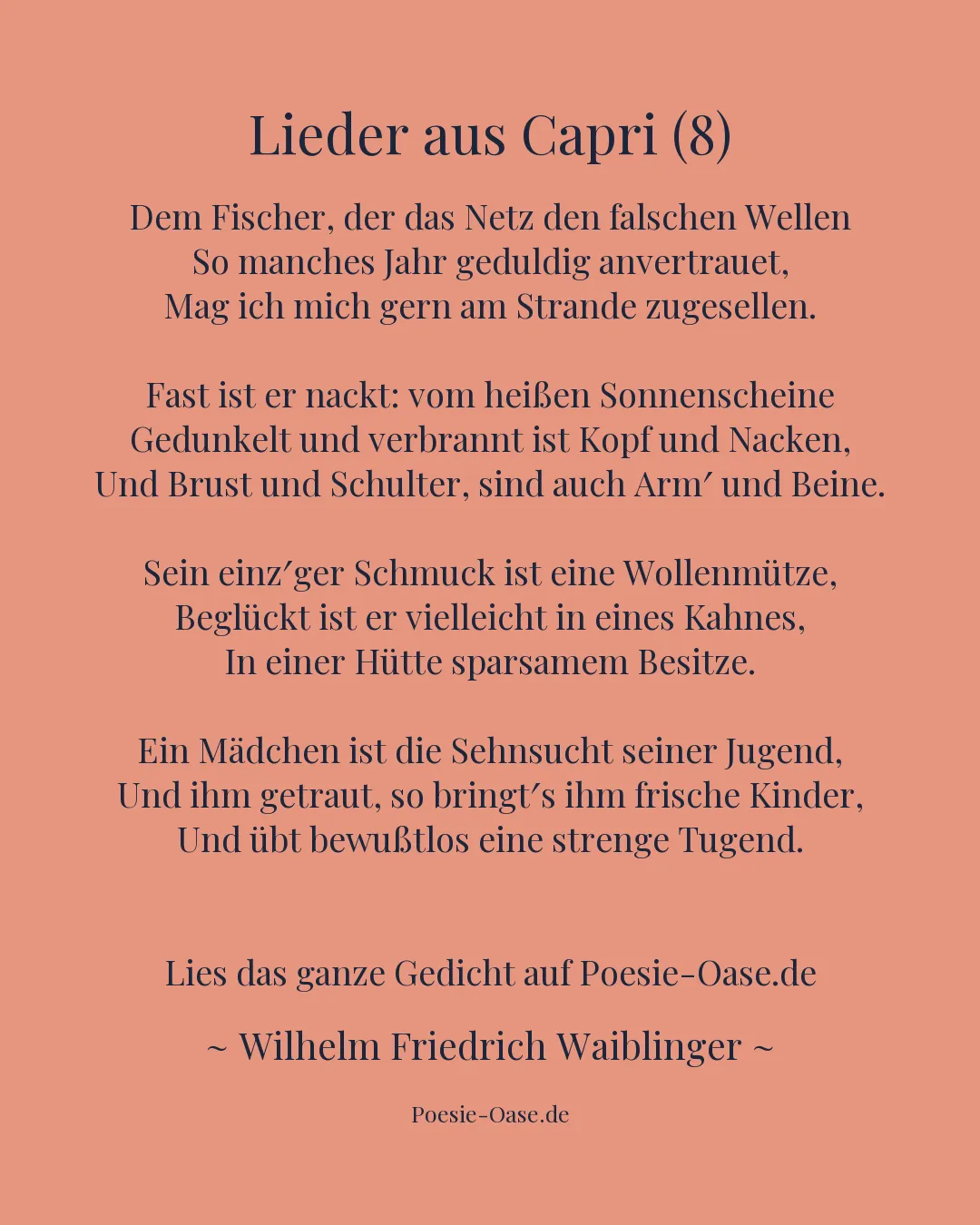 Lieder aus Capri (8)

Dem Fischer, der das Netz den falschen Wellen
So manches Jahr geduldig anvertrauet,
Mag ich mich gern am Strande zugesellen.

Fast ist er nackt: vom heißen Sonnenscheine
Gedunkelt und verbrannt ist Kopf und Nacken,
Und Brust und Schulter, sind auch Arm′ und Beine.

Sein einz′ger Schmuck ist eine Wollenmütze,
Beglückt ist er vielleicht in eines Kahnes,
In einer Hütte sparsamem Besitze.

Ein Mädchen ist die Sehnsucht seiner Jugend,
Und ihm getraut, so bringt′s ihm frische Kinder,
Und übt bewußtlos eine strenge Tugend.

Lies das ganze Gedicht auf Poesie-Oase.de

~ Wilhelm Friedrich Waiblinger ~

Poesie-Oase.de